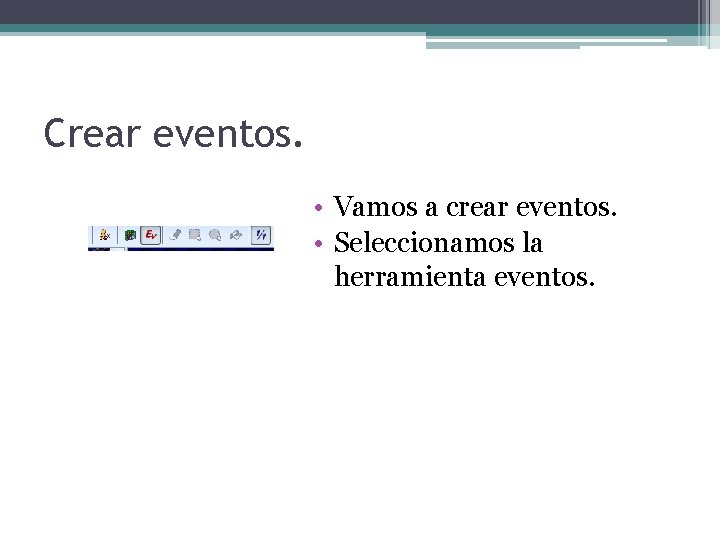 Crear eventos.

Ev

• Vamos a crear eventos.
• Seleccionamos la herramienta eventos.